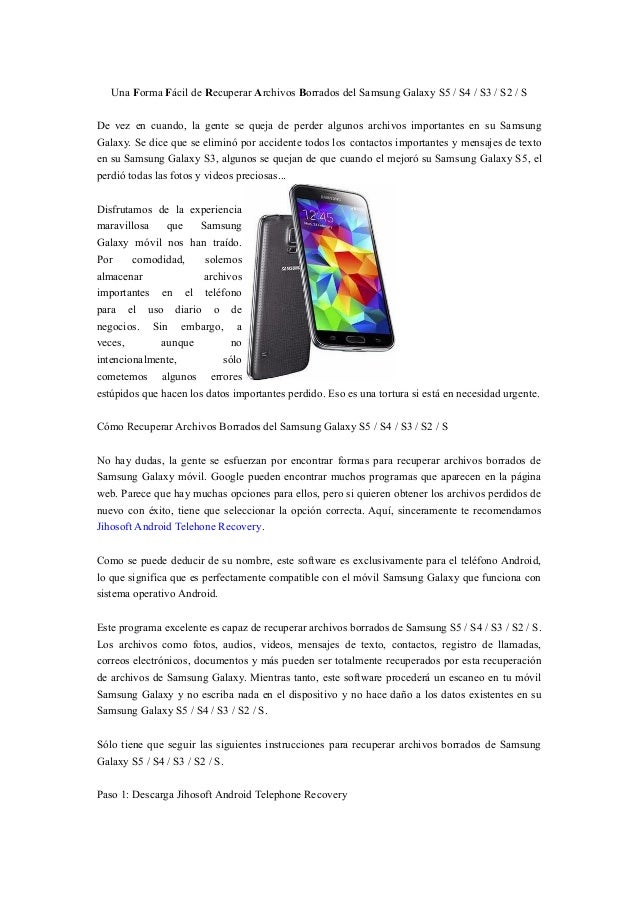 Una Forma Fácil de Recuperar Archivos Borrados del Samsung Galaxy S5 / S4 / S3 / S2 / S

De vez en cuando, la gente se queja de perder algunos archivos importantes en su Samsung Galaxy. Se dice que se eliminó por accidente todos los contactos importantes y mensajes de texto en su Samsung Galaxy S3, algunos se quejan de que cuando el mejoró su Samsung Galaxy S5, el perdió todas las fotos y videos preciosas...

Disfrutamos de la experiencia maravillosa que Samsung Galaxy móvil nos han traído. Por comodidad, solemos almacenar archivos importantes en el teléfono para el uso diario o de negocios. Sin embargo, a veces, aunque no intencionalmente, sólo cometemos algunos errores estúpidos que hacen los datos importantes perdido. Eso es una tortura si está en necesidad urgente.

12:45

SAMSUNG

Cómo Recuperar Archivos Borrados del Samsung Galaxy S5 / S4 / S3 / S2 / S

No hay dudas, la gente se esfuerzan por encontrar formas para recuperar archivos borrados de Samsung Galaxy móvil. Google pueden encontrar muchos programas que aparecen en la página web. Parece que hay muchas opciones para ellos, pero si quieren obtener los archivos perdidos de nuevo con éxito, tiene que seleccionar la opción correcta. Aquí, sinceramente te recomendamos Jihosoft Android Telehone Recovery.

Como se puede deducir de su nombre, este software es exclusivamente para el teléfono Android, lo que significa que es perfectamente compatible con el móvil Samsung Galaxy que funciona con sistema operativo Android.

Este programa excelente es capaz de recuperar archivos borrados de Samsung S5 / S4 / S3 / S2 / S. Los archivos como fotos, audios, videos, mensajes de texto, contactos, registro de llamadas, correos electrónicos, documentos y más pueden ser totalmente recuperados por esta recuperación de archivos de Samsung Galaxy. Mientras tanto, este software procederá un escaneo en tu móvil Samsung Galaxy y no escriba nada en el dispositivo y no hace daño a los datos existentes en su Samsung Galaxy S5 / S4 / S3 / S2 / S.

Sólo tiene que seguir las siguientes instrucciones para recuperar archivos borrados de Samsung Galaxy S5 / S4 / S3 / S2 / S.

Paso 1: Descarga Jihosoft Android Telephone Recovery